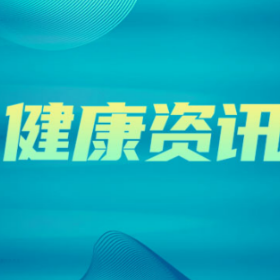 健康资讯